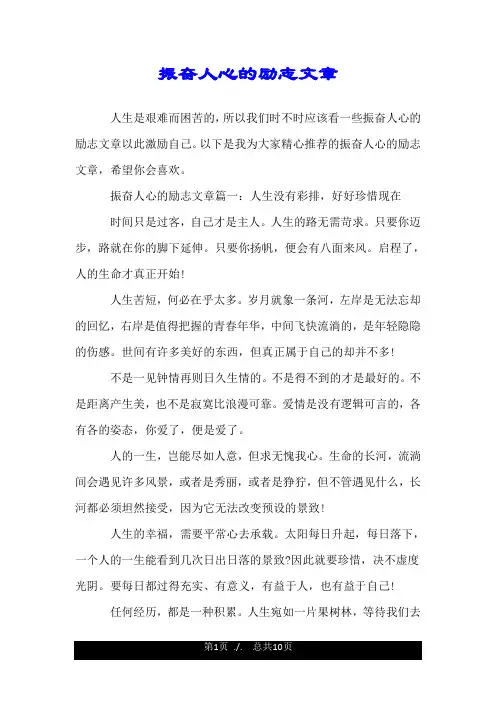 振奋人心的励志文章

人生是艰难而困苦的，所以我们时不时应该看一些振奋人心的励志文章以此激励自己。以下是我为大家精心推荐的振奋人心的励志文章，希望你会喜欢。

振奋人心的励志文章篇一：人生没有彩排，好好珍惜现在

时间只是过客，自己才是主人。人生的路无需苛求。只要你迈步，路就在你的脚下延伸。只要你扬帆，便会有八面来风。启程了，人的生命才真正开始！

人生苦短，何必在乎太多。岁月就象一条河，左岸是无法忘却的回忆，右岸是值得把握的青春年华，中间飞快流淌的，是年轻隐隐的伤感。世间有许多美好的东西，但真正属于自己的却并不多！

不是一见钟情再则日久生情的。不是得不到的才是最好的。不是距离产生美，也不是寂寞比浪漫可靠。爱情是没有逻辑可言的，各有各的姿态，你爱了，便是爱了。

人的一生，岂能尽如人意，但求无愧我心。生命的长河，流淌间会遇见许多风景，或者是秀丽，或者是狰狞，但不管遇见什么，长河都必须坦然接受，因为它无法改变预设的景致！

人生的幸福，需要平常心去承载。太阳每日升起，每日落下，一个人的一生能看到几次日出日落的景致?因此就要珍惜，决不虚度光阴。要每日都过得充实、有意义，有益于人，也有益于自己！

任何经历，都是一种积累。人生宛如一片果树林，等待我们去

第1页 ./. 总共10页